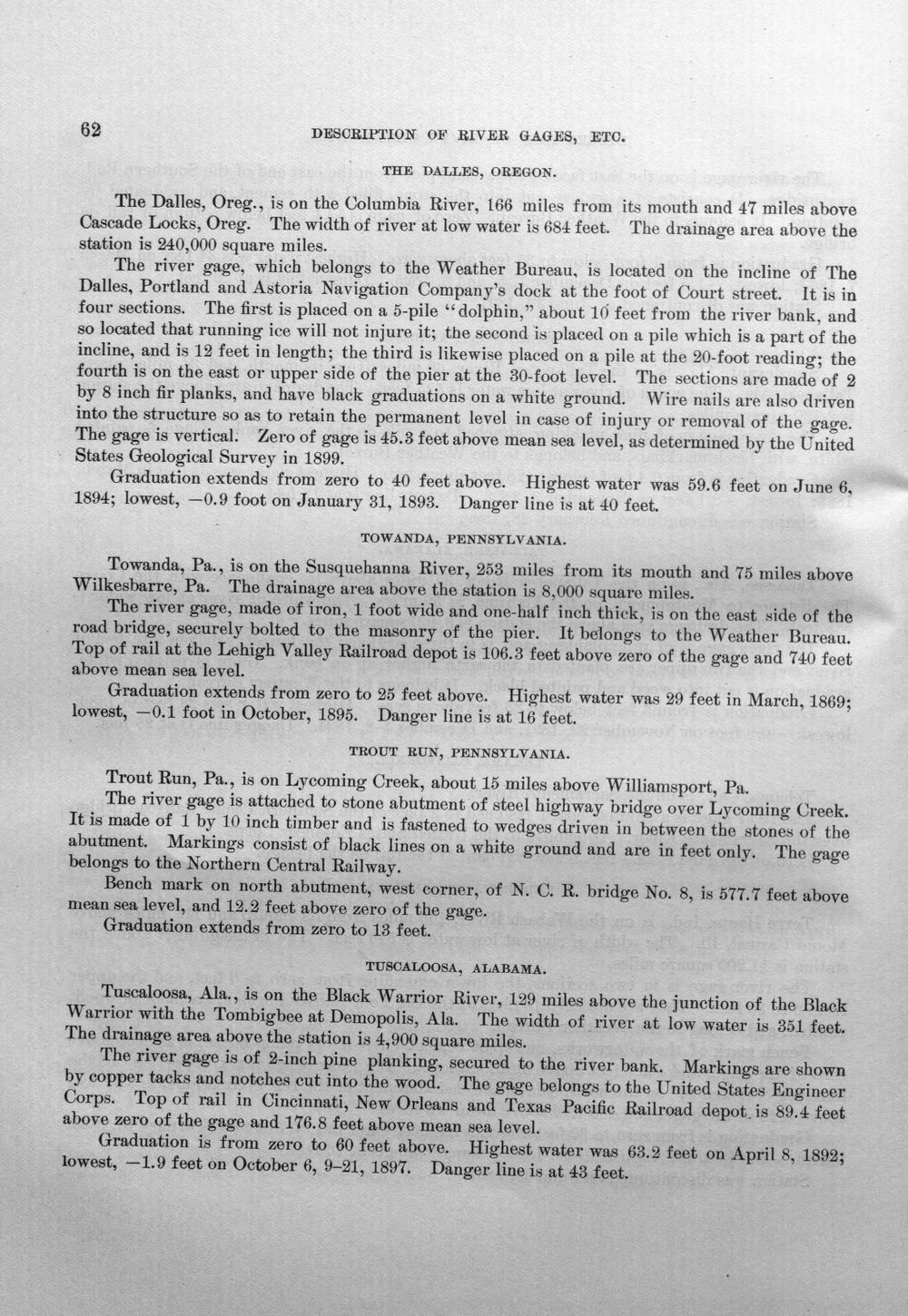 62 DESCRIPTION OF RIVER GAGES, ETC.

THE DALLES, OREGON.

The Dalles, Oreg., is on the Columbia River, 166 miles from its mouth and 47 miles above Cascade Locks, Oreg. The width of river at low water is 684 feet. The drainage area above the station is 240,000 square miles.

The river gage, which belongs to the Weather Bureau, is located on the incline of The Dalles, Portland and Astoria Navigation Company's dock at the foot of Court street. It is in four sections. The first is placed on a 5-pile "dolphin," about 10 feet from the river bank, and so located that running ice will not injure it; the second is placed on a pile which is a part of the incline, and is 12 feet in length; the third is likewise placed on a pile at the 20-foot reading; the fourth is on the east or upper side of the pier at the 30-foot level. The sections are made of 2 by 8 inch fir planks, and have black graduations on a white ground. Wire nails are also driven into the structure so as to retain the permanent level in case of injury or removal of the gage. The gage is vertical. Zero of gage is 45.3 feet above mean sea level, as determined by the United States Geological Survey in 1899.

Graduation extends from zero to 40 feet above. Highest water was 59.6 feet on June 6, 1894; lowest, —0.9 foot on January 31, 1893. Danger line is at 40 feet.

TOWANDA, PENNSYLVANIA.

Towanda, Pa., is on the Susquehanna River, 253 miles from its mouth and 75 miles above Wilkesbarre, Pa. The drainage area above the station is 8,000 square miles.

The river gage, made of iron, 1 foot wide and one-half inch thick, is on the east side of the road bridge, securely bolted to the masonry of the pier. It belongs to the Weather Bureau. Top of rail at the Lehigh Valley Railroad depot is 106.3 feet above zero of the gage and 740 feet above mean sea level.

Graduation extends from zero to 25 feet above. Highest water was 29 feet in March, 1869; lowest, —0.1 foot in October, 1895. Danger line is at 16 feet.

TROUT RUN, PENNSYLVANIA.

Trout Run, Pa., is on Lycoming Creek, about 15 miles above Williamsport, Pa.

The river gage is attached to stone abutment of steel highway bridge over Lycoming Creek. It is made of 1 by 10 inch timber and is fastened to wedges driven in between the stones of the abutment. Markings consist of black lines on a white ground and are in feet only. The gage belongs to the Northern Central Railway.

Bench mark on north abutment, west corner, of N. C. R. bridge No. 8, is 577.7 feet above mean sea level, and 12.2 feet above zero of the gage.

Graduation extends from zero to 13 feet.

TUSCALOOSA, ALABAMA.

Tuscaloosa, Ala., is on the Black Warrior River, 129 miles above the junction of the Black Warrior with the Tombigbee at Demopolis, Ala. The width of river at low water is 351 feet. The drainage area above the station is 4,900 square miles.

The river gage is of 2-inch pine planking, secured to the river bank. Markings are shown by copper tacks and notches cut into the wood. The gage belongs to the United States Engineer Corps. Top of rail in Cincinnati, New Orleans and Texas Pacific Railroad depot is 89.4 feet above zero of the gage and 176.8 feet above mean sea level.

Graduation is from zero to 60 feet above. Highest water was 63.2 feet on April 8, 1892; lowest, —1.9 feet on October 6, 9–21, 1897. Danger line is at 43 feet.